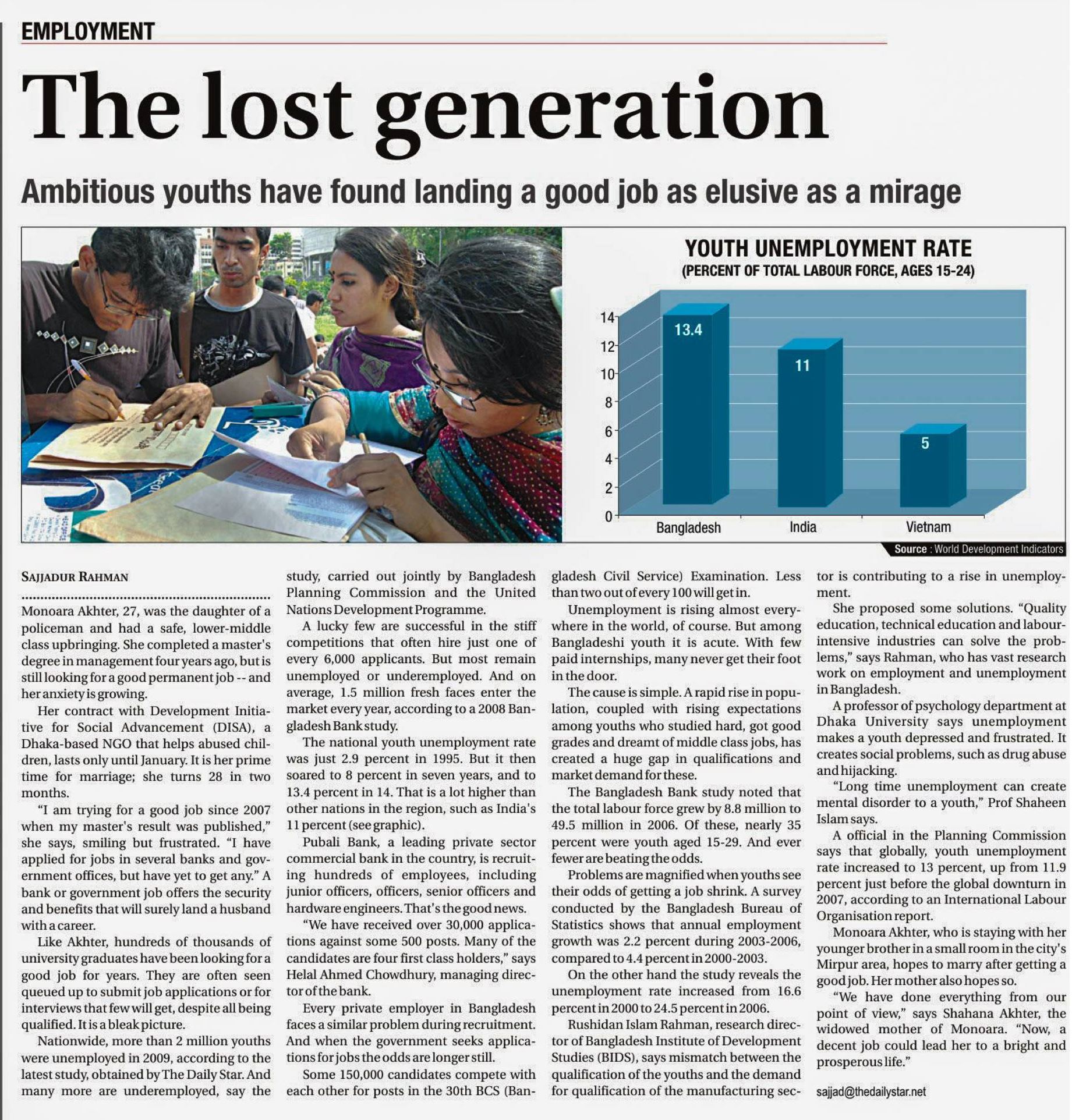 EMPLOYMENT

The lost generation

Ambitious youths have found landing a good job as elusive as a mirage

YOUTH UNEMPLOYMENT RATE
(PERCENT OF TOTAL LABOUR FORCE, AGES 15-24)

14
12
10
8
6
4
2
0

13.4
11
5

Bangladesh
India
Vietnam

Source : World Development Indicators

SAJJADUR RAHMAN

Monoara Akhter, 27, was the daughter of a policeman and had a safe, lower-middle class upbringing. She completed a master's degree in management four years ago, but is still looking for a good permanent job -- and her anxiety is growing.

Her contract with Development Initiative for Social Advancement (DISA), a Dhaka-based NGO that helps abused children, lasts only until January. It is her prime time for marriage; she turns 28 in two months.

"I am trying for a good job since 2007 when my master's result was published," she says, smiling but frustrated. "I have applied for jobs in several banks and government offices, but have yet to get any." A bank or government job offers the security and benefits that will surely land a husband with a career.

Like Akhter, hundreds of thousands of university graduates have been looking for a good job for years. They are often seen queued up to submit job applications or for interviews that few will get, despite all being qualified. It is a bleak picture.

Nationwide, more than 2 million youths were unemployed in 2009, according to the latest study, obtained by The Daily Star. And many more are underemployed, say the study, carried out jointly by Bangladesh Planning Commission and the United Nations Development Programme.

A lucky few are successful in the stiff competitions that often hire just one of every 6,000 applicants. But most remain unemployed or underemployed. And on average, 1.5 million fresh faces enter the market every year, according to a 2008 Bangladesh Bank study.

The national youth unemployment rate was just 2.9 percent in 1995. But it then soared to 8 percent in seven years, and to 13.4 percent in 14. That is a lot higher than other nations in the region, such as India's 11 percent (see graphic).

Pubali Bank, a leading private sector commercial bank in the country, is recruiting hundreds of employees, including junior officers, officers, senior officers and hardware engineers. That's the good news.

"We have received over 30,000 applications against some 500 posts. Many of the candidates are four first class holders," says Helal Ahmed Chowdhury, managing director of the bank.

Every private employer in Bangladesh faces a similar problem during recruitment. And when the government seeks applications for jobs the odds are longer still.

Some 150,000 candidates compete with each other for posts in the 30th BCS (Bangladesh Civil Service) Examination. Less than two out of every 100 will get in.

Unemployment is rising almost everywhere in the world, of course. But among Bangladeshi youth it is acute. With few paid internships, many never get their foot in the door.

The cause is simple. A rapid rise in population, coupled with rising expectations among youths who studied hard, got good grades and dreamt of middle class jobs, has created a huge gap in qualifications and market demand for these.

The Bangladesh Bank study noted that the total labour force grew by 8.8 million to 49.5 million in 2006. Of these, nearly 35 percent were youth aged 15-29. And ever fewer are beating the odds.

Problems are magnified when youths see their odds of getting a job shrink. A survey conducted by the Bangladesh Bureau of Statistics shows that annual employment growth was 2.2 percent during 2003-2006, compared to 4.4 percent in 2000-2003.

On the other hand the study reveals the unemployment rate increased from 16.6 percent in 2000 to 24.5 percent in 2006.

Rushidan Islam Rahman, research director of Bangladesh Institute of Development Studies (BIDS), says mismatch between the qualification of the youths and the demand for qualification of the manufacturing sector is contributing to a rise in unemployment.

She proposed some solutions. "Quality education, technical education and labour-intensive industries can solve the problems," says Rahman, who has vast research work on employment and unemployment in Bangladesh.

A professor of psychology department at Dhaka University says unemployment makes a youth depressed and frustrated. It creates social problems, such as drug abuse and hijacking.

"Long time unemployment can create mental disorder to a youth," Prof Shaheen Islam says.

A official in the Planning Commission says that globally, youth unemployment rate increased to 13 percent, up from 11.9 percent just before the global downturn in 2007, according to an International Labour Organisation report.

Monoara Akhter, who is staying with her younger brother in a small room in the city's Mirpur area, hopes to marry after getting a good job. Her mother also hopes so.

"We have done everything from our point of view," says Shahana Akhter, the widowed mother of Monoara. "Now, a decent job could lead her to a bright and prosperous life."

sajjad@thedailystar.net